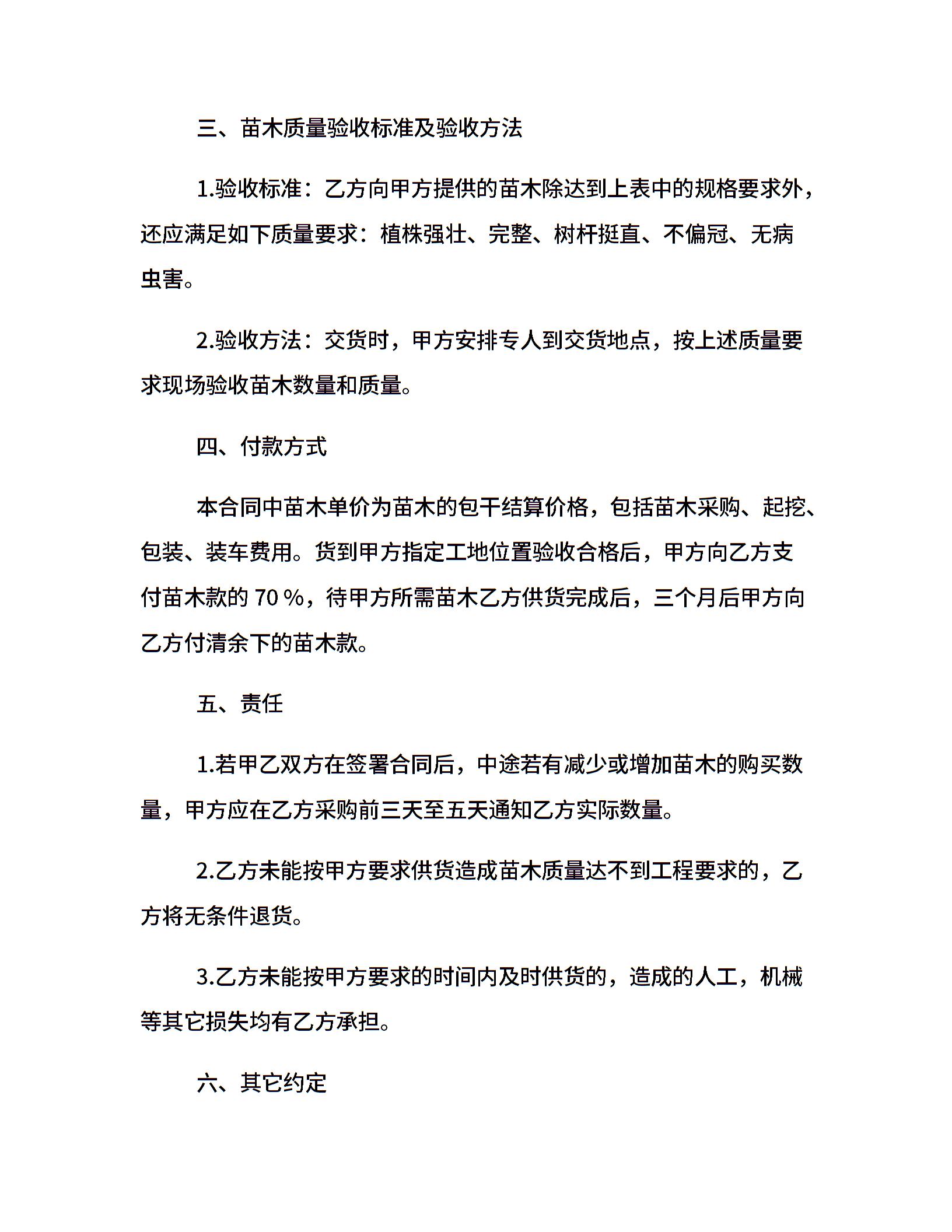 三、苗木质量验收标准及验收方法

1.验收标准：乙方向甲方提供的苗木除达到上表中的规格要求外，还应满足如下质量要求：植株强壮、完整、树杆挺直、不偏冠、无病虫害。

2.验收方法：交货时，甲方安排专人到交货地点，按上述质量要求现场验收苗木数量和质量。

四、付款方式

本合同中苗木单价为苗木的包干结算价格，包括苗木采购、起挖、包装、装车费用。货到甲方指定工地位置验收合格后，甲方向乙方支付苗木款的 70 %，待甲方所需苗木乙方供货完成后，三个月后甲方向乙方付清余下的苗木款。

五、责任

1.若甲乙双方在签署合同后，中途若有减少或增加苗木的购买数量，甲方应在乙方采购前三天至五天通知乙方实际数量。

2.乙方未能按甲方要求供货造成苗木质量达不到工程要求的，乙方将无条件退货。

3.乙方未能按甲方要求的时间内及时供货的，造成的人工，机械等其它损失均有乙方承担。

六、其它约定